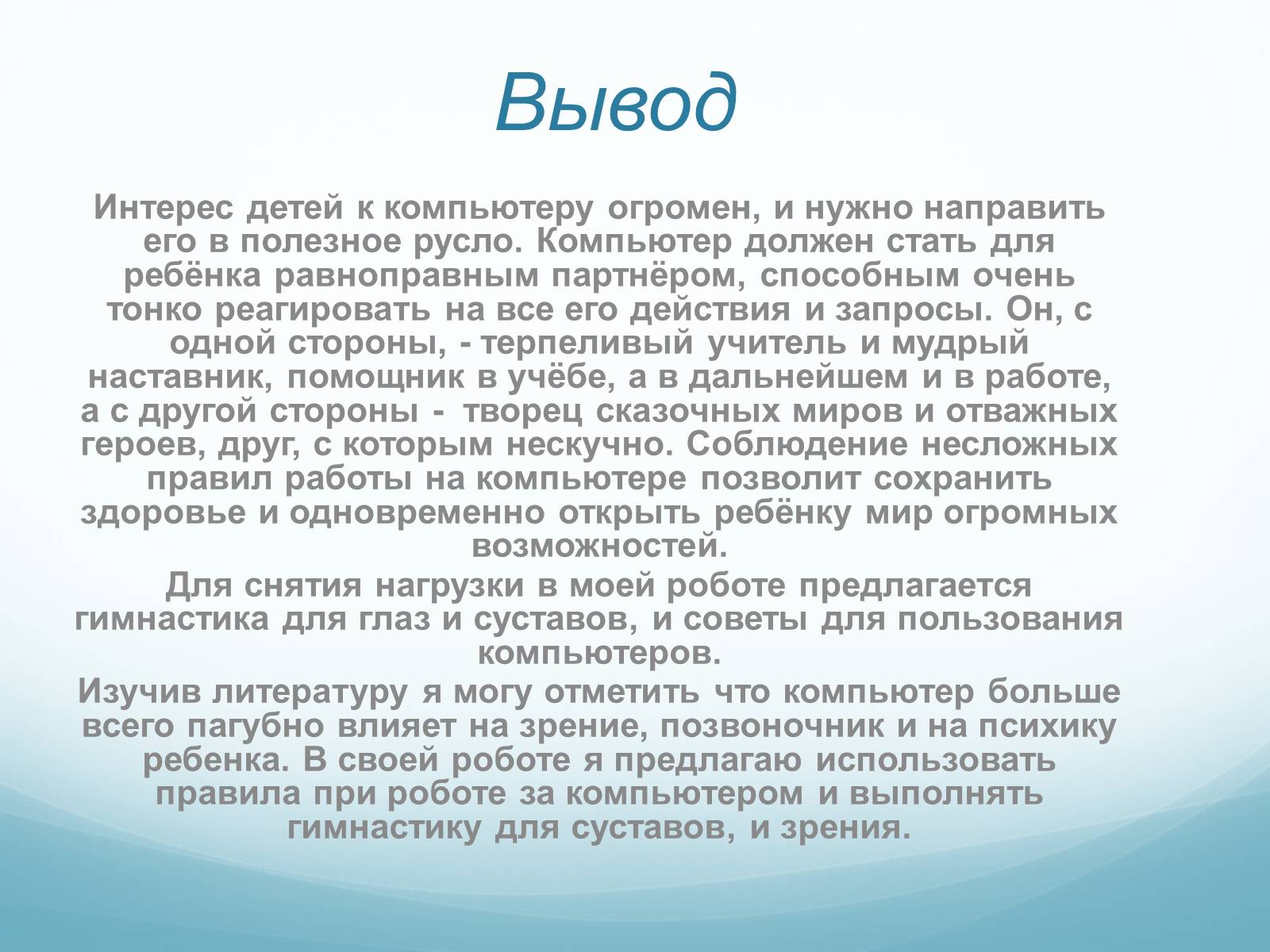 Вывод

Интерес детей к компьютеру огромен, и нужно направить его в полезное русло. Компьютер должен стать для ребёнка равноправным партнёром, способным очень тонко реагировать на все его действия и запросы. Он, с одной стороны, - терпеливый учитель и мудрый наставник, помощник в учёбе, а в дальнейшем и в работе, а с другой стороны - творец сказочных миров и отважных героев, друг, с которым нескучно. Соблюдение несложных правил работы на компьютере позволит сохранить здоровье и одновременно открыть ребёнку мир огромных возможностей.

Для снятия нагрузки в моей роботе предлагается гимнастика для глаз и суставов, и советы для пользования компьютеров.

Изучив литературу я могу отметить что компьютер больше всего пагубно влияет на зрение, позвоночник и на психику ребенка. В своей роботе я предлагаю использовать правила при роботе за компьютером и выполнять гимнастику для суставов, и зрения.